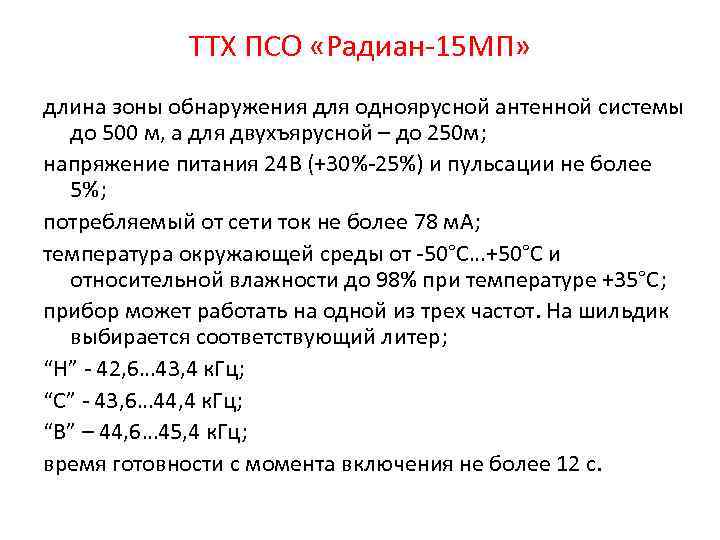 ТТХ ПСО «Радиан-15МП»

длина зоны обнаружения для одноярусной антенной системы до 500 м, а для двухъярусной – до 250м;

напряжение питания 24В (+30%-25%) и пульсации не более 5%;

потребляемый от сети ток не более 78 мА;

температура окружающей среды от -50°С...+50°С и относительной влажности до 98% при температуре +35°С;

прибор может работать на одной из трех частот. На шильдик выбирается соответствующий литер;

"Н" - 42,6...43,4 кГц;

"С" - 43,6...44,4 кГц;

"В" – 44,6...45,4 кГц;

время готовности с момента включения не более 12 с.